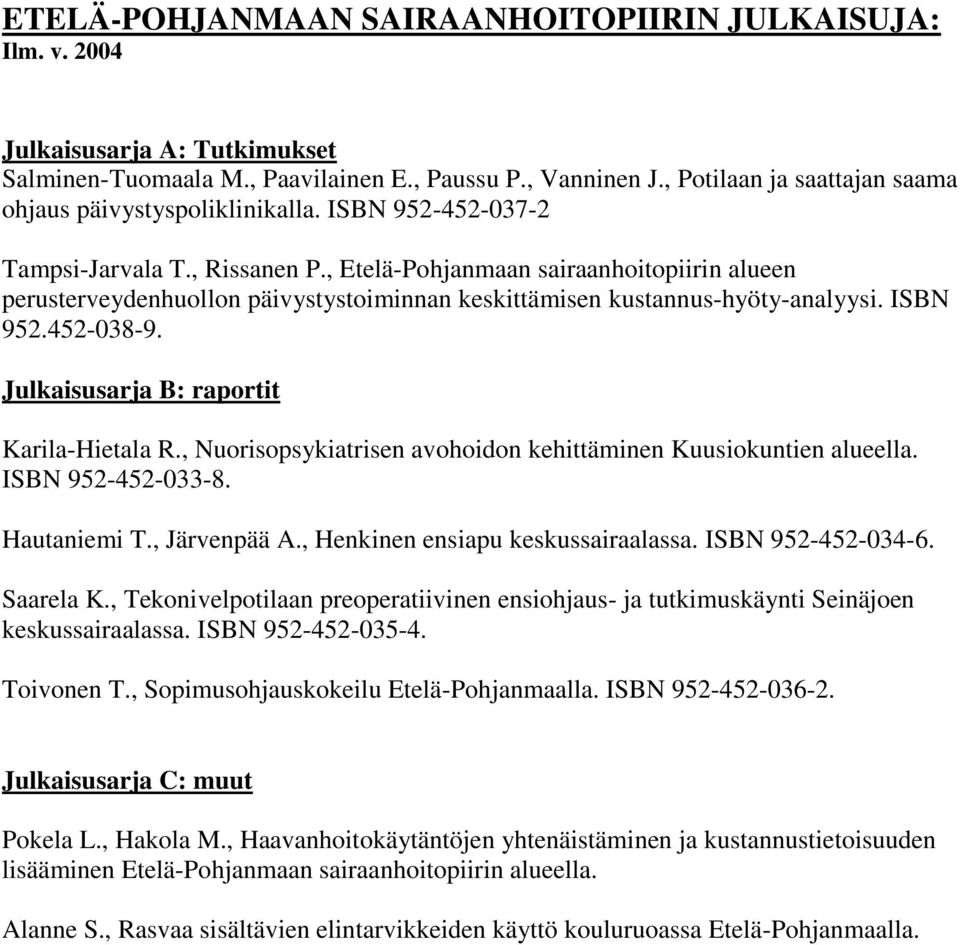 ETELÄ-POHJANMAAN SAIRAANHOITOPIIRIN JULKAISUJA:
Ilm. v. 2004

Julkaisusarja A: Tutkimukset
Salminen-Tuomaala M., Paavilainen E., Paussu P., Vanninen J., Potilaan ja saattajan saama ohjaus päivystyspoliklinikalla. ISBN 952-452-037-2

Tampsi-Jarvala T., Rissanen P., Etelä-Pohjanmaan sairaanhoitopiirin alueen perusterveydenhuollon päivystystoiminnan keskittämisen kustannus-hyöty-analyysi. ISBN 952.452-038-9.

Julkaisusarja B: raportit

Karila-Hietala R., Nuorisopsykiatrisen avohoidon kehittäminen Kuusiokuntien alueella. ISBN 952-452-033-8.

Hautaniemi T., Järvenpää A., Henkinen ensiapu keskussairaalassa. ISBN 952-452-034-6.

Saarela K., Tekonivelpotilaan preoperatiivinen ensiohjaus- ja tutkimuskäynti Seinäjoen keskussairaalassa. ISBN 952-452-035-4.

Toivonen T., Sopimusohjauskokeilu Etelä-Pohjanmaalla. ISBN 952-452-036-2.

Julkaisusarja C: muut

Pokela L., Hakola M., Haavanhoitokäytäntöjen yhtenäistäminen ja kustannustietoisuuden lisääminen Etelä-Pohjanmaan sairaanhoitopiirin alueella.

Alanne S., Rasvaa sisältävien elintarvikkeiden käyttö kouluruoassa Etelä-Pohjanmaalla.